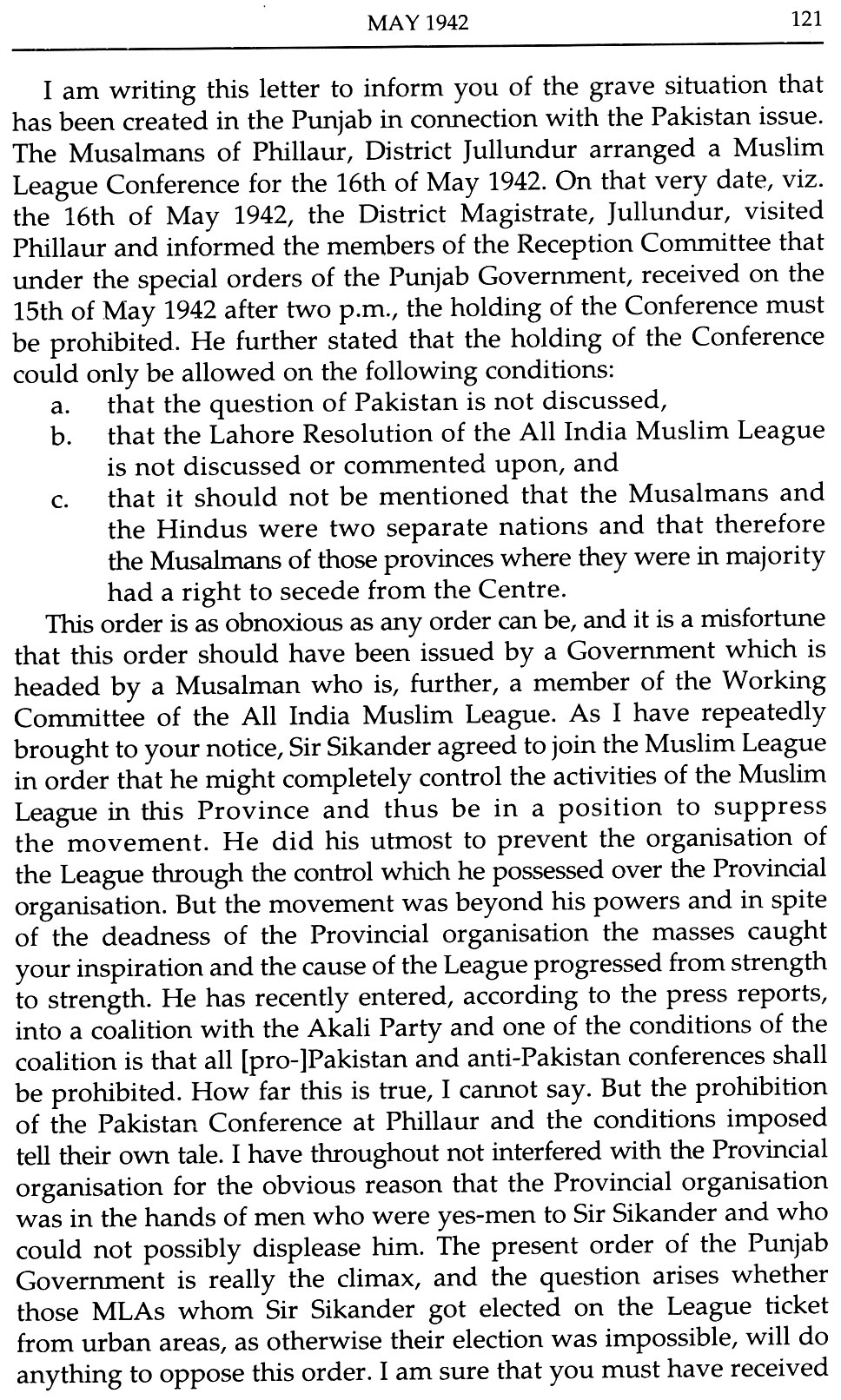 MAY 1942 121

I am writing this letter to inform you of the grave situation that has been created in the Punjab in connection with the Pakistan issue. The Musalmans of Phillaur, District Jullundur arranged a Muslim League Conference for the 16th of May 1942. On that very date, viz. the 16th of May 1942, the District Magistrate, Jullundur, visited Phillaur and informed the members of the Reception Committee that under the special orders of the Punjab Government, received on the 15th of May 1942 after two p.m., the holding of the Conference must be prohibited. He further stated that the holding of the Conference could only be allowed on the following conditions:
a. that the question of Pakistan is not discussed,
b. that the Lahore Resolution of the All India Muslim League is not discussed or commented upon, and
c. that it should not be mentioned that the Musalmans and the Hindus were two separate nations and that therefore the Musalmans of those provinces where they were in majority had a right to secede from the Centre.

This order is as obnoxious as any order can be, and it is a misfortune that this order should have been issued by a Government which is headed by a Musalman who is, further, a member of the Working Committee of the All India Muslim League. As I have repeatedly brought to your notice, Sir Sikander agreed to join the Muslim League in order that he might completely control the activities of the Muslim League in this Province and thus be in a position to suppress the movement. He did his utmost to prevent the organisation of the League through the control which he possessed over the Provincial organisation. But the movement was beyond his powers and in spite of the deadness of the Provincial organisation the masses caught your inspiration and the cause of the League progressed from strength to strength. He has recently entered, according to the press reports, into a coalition with the Akali Party and one of the conditions of the coalition is that all [pro-]Pakistan and anti-Pakistan conferences shall be prohibited. How far this is true, I cannot say. But the prohibition of the Pakistan Conference at Phillaur and the conditions imposed tell their own tale. I have throughout not interfered with the Provincial organisation for the obvious reason that the Provincial organisation was in the hands of men who were yes-men to Sir Sikander and who could not possibly displease him. The present order of the Punjab Government is really the climax, and the question arises whether those MLAs whom Sir Sikander got elected on the League ticket from urban areas, as otherwise their election was impossible, will do anything to oppose this order. I am sure that you must have received